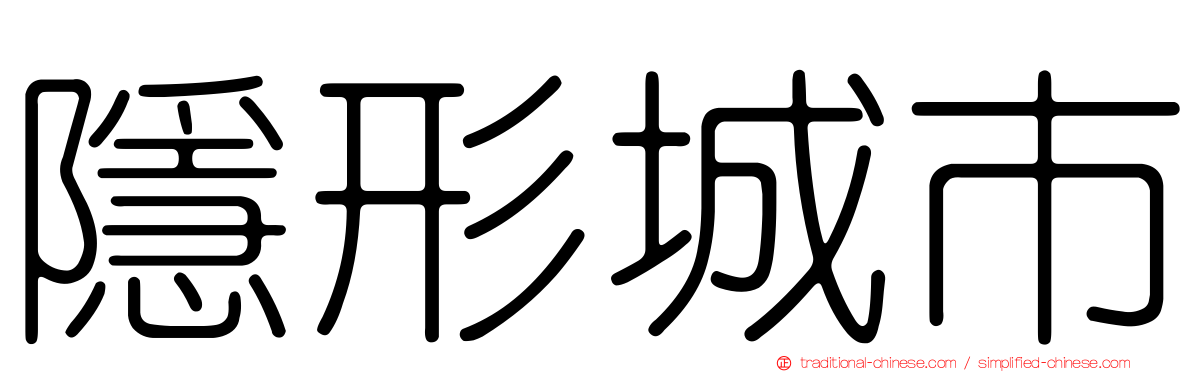 隱形城市

traditional-chinese.com / simplified-chinese.com